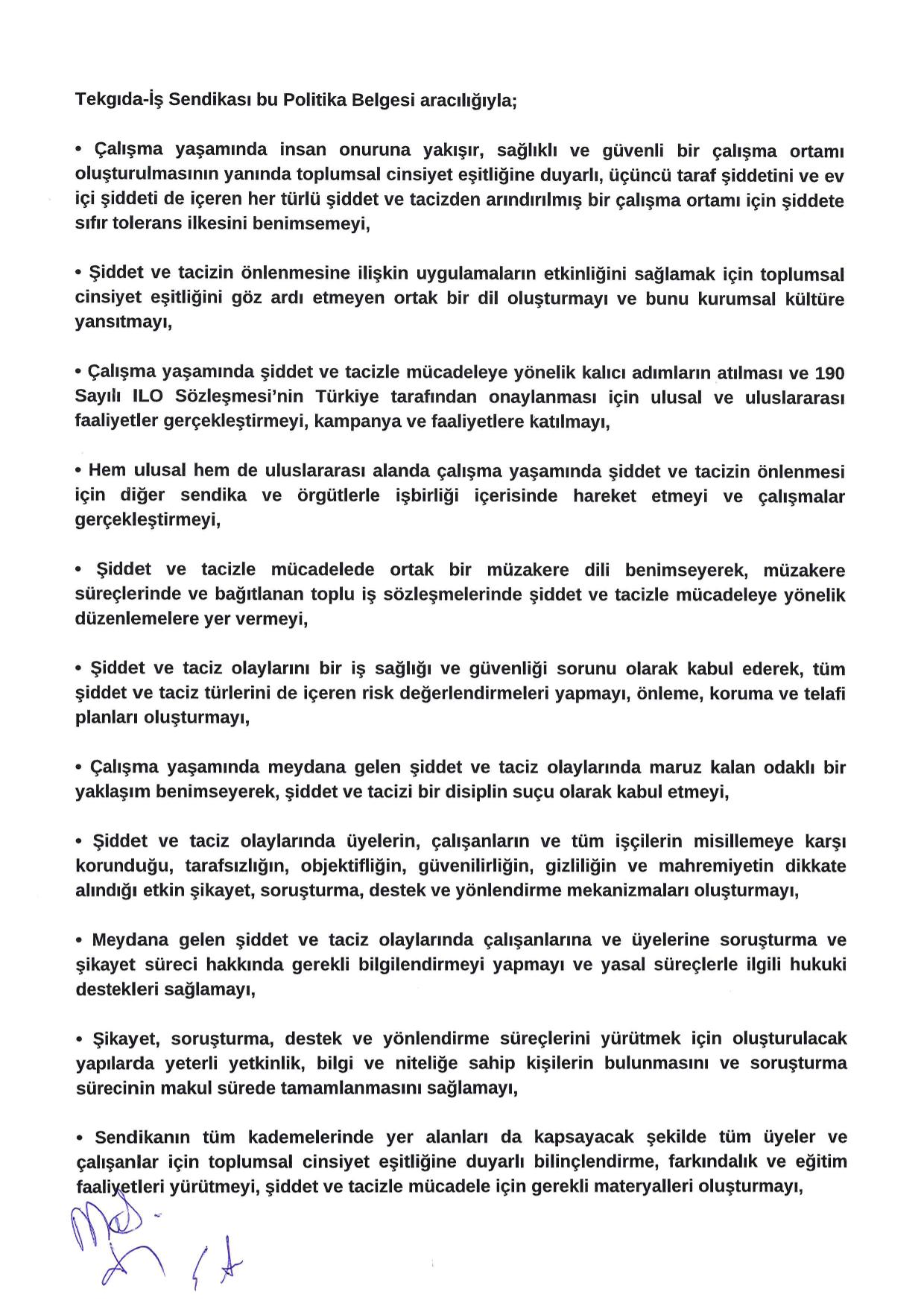 Tekgıda-İş Sendikası bu Politika Belgesi aracılığıyla;

• Çalışma yaşamında insan onuruna yakışır, sağlıklı ve güvenli bir çalışma ortamı oluşturulmasının yanında toplumsal cinsiyet eşitliğine duyarlı, üçüncü taraf şiddetini ve ev içi şiddeti de içeren her türlü şiddet ve tacizden arındırılmış bir çalışma ortamı için şiddete sıfır tolerans ilkesini benimsemeyi,

• Şiddet ve tacizin önlenmesine ilişkin uygulamaların etkinliğini sağlamak için toplumsal cinsiyet eşitliğini göz ardı etmeyen ortak bir dil oluşturmayı ve bunu kurumsal kültüre yansıtmayı,

• Çalışma yaşamında şiddet ve tacizle mücadeleye yönelik kalıcı adımların atılması ve 190 Sayılı ILO Sözleşmesi'nin Türkiye tarafından onaylanması için ulusal ve uluslararası faaliyetler gerçekleştirmeyi, kampanya ve faaliyetlere katılmayı,

• Hem ulusal hem de uluslararası alanda çalışma yaşamında şiddet ve tacizin önlenmesi için diğer sendika ve örgütlerle işbirliği içerisinde hareket etmeyi ve çalışmalar gerçekleştirmeyi,

• Şiddet ve tacizle mücadelede ortak bir müzakere dili benimseyerek, müzakere süreçlerinde ve bağıtlanan toplu iş sözleşmelerinde şiddet ve tacizle mücadeleye yönelik düzenlemelere yer vermeyi,

• Şiddet ve taciz olaylarını bir iş sağlığı ve güvenliği sorunu olarak kabul ederek, tüm şiddet ve taciz türlerini de içeren risk değerlendirmeleri yapmayı, önleme, koruma ve telafi planları oluşturmayı,

• Çalışma yaşamında meydana gelen şiddet ve taciz olaylarında maruz kalan odaklı bir yaklaşım benimseyerek, şiddet ve tacizi bir disiplin suçu olarak kabul etmeyi,

• Şiddet ve taciz olaylarında üyelerin, çalışanların ve tüm işçilerin misillemeye karşı korunduğu, tarafsızlığın, objektifliğin, güvenilirliğin, gizliliğin ve mahremiyetin dikkate alındığı etkin şikayet, soruşturma, destek ve yönlendirme mekanizmaları oluşturmayı,

• Meydana gelen şiddet ve taciz olaylarında çalışanlarına ve üyelerine soruşturma ve şikayet süreci hakkında gerekli bilgilendirmeyi yapmayı ve yasal süreçlerle ilgili hukuki destekleri sağlamayı,

• Şikayet, soruşturma, destek ve yönlendirme süreçlerini yürütmek için oluşturulacak yapılarda yeterli yetkinlik, bilgi ve niteliğe sahip kişilerin bulunmasını ve soruşturma sürecinin makul sürede tamamlanmasını sağlamayı,

• Sendikanın tüm kademelerinde yer alanları da kapsayacak şekilde tüm üyeler ve çalışanlar için toplumsal cinsiyet eşitliğine duyarlı bilinçlendirme, farkındalık ve eğitim faaliyetleri yürütmeyi, şiddet ve tacizle mücadele için gerekli materyalleri oluşturmayı,